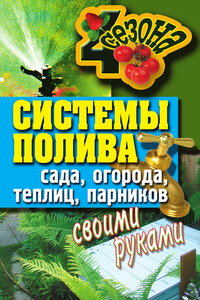 4 сезона

СИСТЕМЫ ПОЛИВА
сада, огорода, теплиц, парников

своими руками